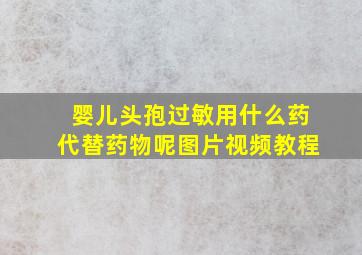 婴儿头孢过敏用什么药
代替药物呢图片视频教程